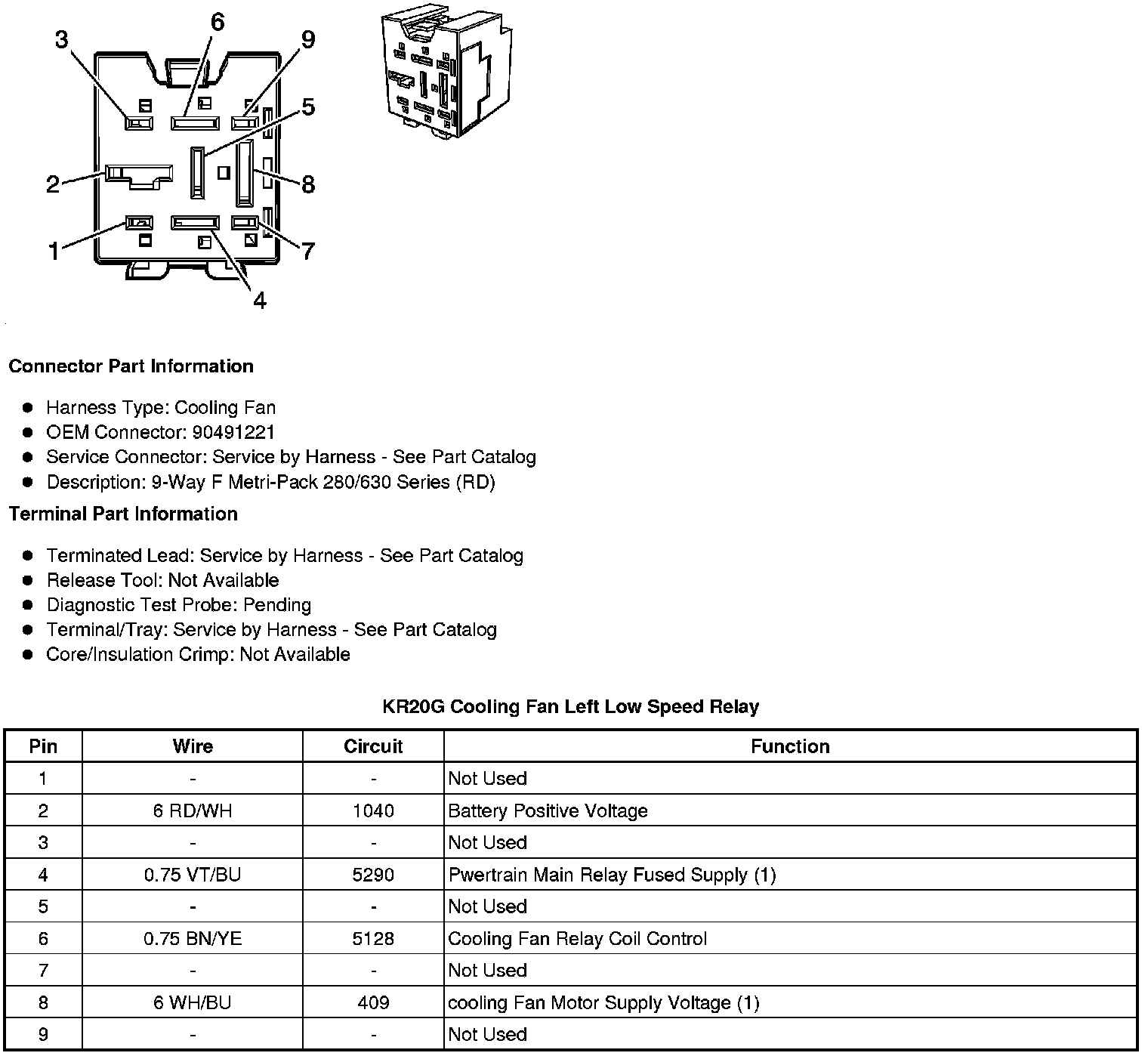 3
6
9
5
2
8
1
7
4

Connector Part Information

• Harness Type: Cooling Fan
• OEM Connector: 90491221
• Service Connector: Service by Harness - See Part Catalog
• Description: 9-Way F Metri-Pack 280/630 Series (RD)

Terminal Part Information

• Terminated Lead: Service by Harness - See Part Catalog
• Release Tool: Not Available
• Diagnostic Test Probe: Pending
• Terminal/Tray: Service by Harness - See Part Catalog
• Core/Insulation Crimp: Not Available

KR20G Cooling Fan Left Low Speed Relay

| Pin | Wire | Circuit | Function |
|---|---|---|---|
| 1 | - | - | Not Used |
| 2 | 6 RD/WH | 1040 | Battery Positive Voltage |
| 3 | - | - | Not Used |
| 4 | 0.75 VT/BU | 5290 | Pwertrain Main Relay Fused Supply (1) |
| 5 | - | - | Not Used |
| 6 | 0.75 BN/YE | 5128 | Cooling Fan Relay Coil Control |
| 7 | - | - | Not Used |
| 8 | 6 WH/BU | 409 | cooling Fan Motor Supply Voltage (1) |
| 9 | - | - | Not Used |